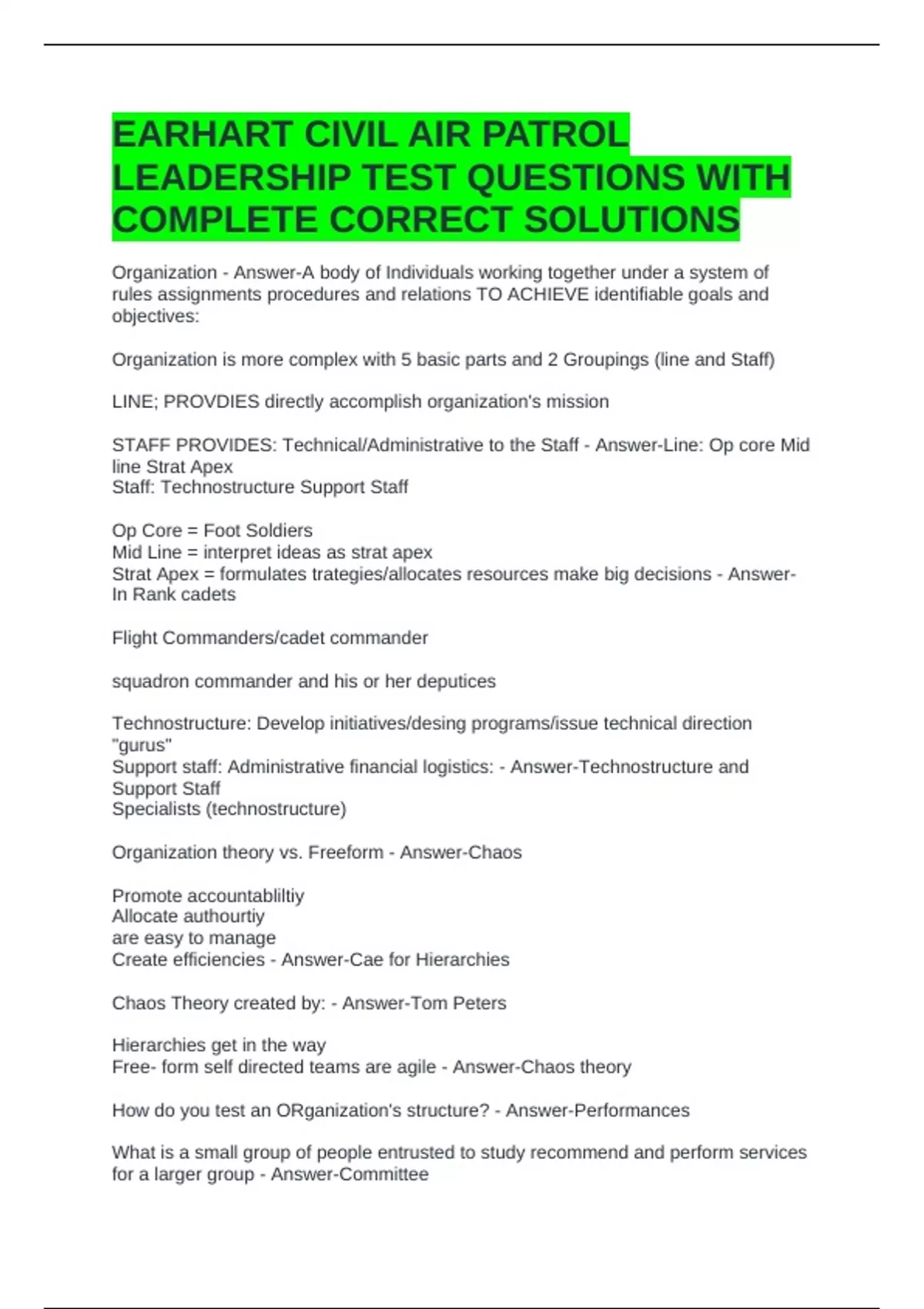 EARHART CIVIL AIR PATROL LEADERSHIP TEST QUESTIONS WITH COMPLETE CORRECT SOLUTIONS

Organization - Answer-A body of Individuals working together under a system of rules assignments procedures and relations TO ACHIEVE identifiable goals and objectives:

Organization is more complex with 5 basic parts and 2 Groupings (line and Staff)

LINE; PROVDIES directly accomplish organization's mission

STAFF PROVIDES: Technical/Administrative to the Staff - Answer-Line: Op core Mid line Strat Apex
Staff: Technostructure Support Staff

Op Core = Foot Soldiers
Mid Line = interpret ideas as strat apex
Strat Apex = formulates trategies/allocates resources make big decisions - Answer-In Rank cadets

Flight Commanders/cadet commander

squadron commander and his or her deputices

Technostructure: Develop initiatives/desing programs/issue technical direction "gurus"
Support staff: Administrative financial logistics: - Answer-Technostructure and Support Staff
Specialists (technostructure)

Organization theory vs. Freeform - Answer-Chaos

Promote accountabliltiy
Allocate authourtiy
are easy to manage
Create efficiencies - Answer-Cae for Hierarchies

Chaos Theory created by: - Answer-Tom Peters

Hierarchies get in the way
Free- form self directed teams are agile - Answer-Chaos theory

How do you test an ORganization's structure? - Answer-Performances

What is a small group of people entrusted to study recommend and perform services for a larger group - Answer-Committee